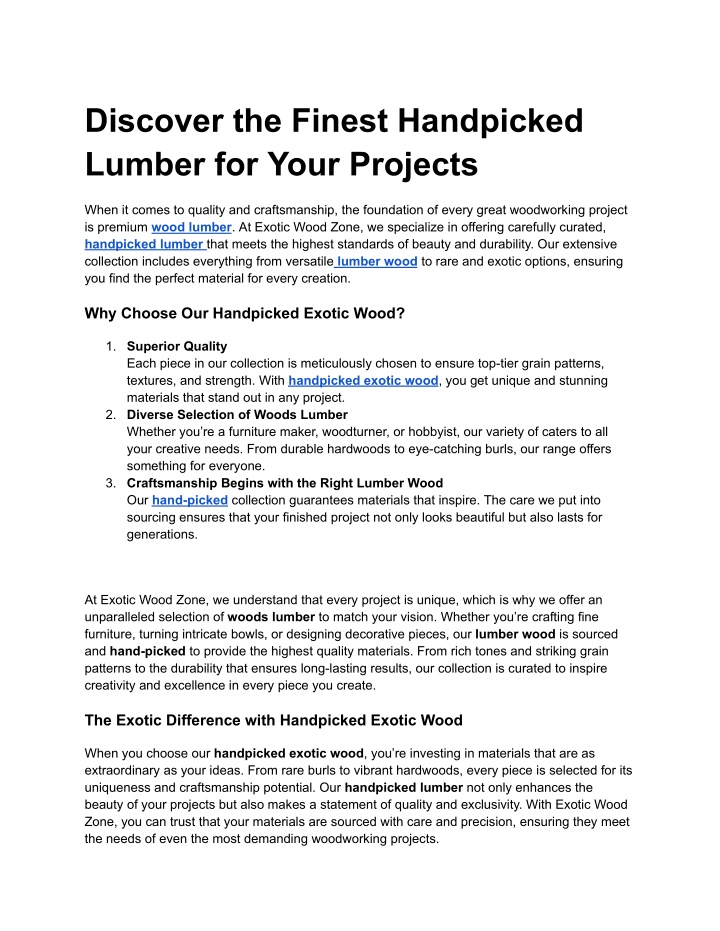 Discover the Finest Handpicked Lumber for Your Projects

When it comes to quality and craftsmanship, the foundation of every great woodworking project is premium wood lumber. At Exotic Wood Zone, we specialize in offering carefully curated, handpicked lumber that meets the highest standards of beauty and durability. Our extensive collection includes everything from versatile lumber wood to rare and exotic options, ensuring you find the perfect material for every creation.

Why Choose Our Handpicked Exotic Wood?

1. Superior Quality
Each piece in our collection is meticulously chosen to ensure top-tier grain patterns, textures, and strength. With handpicked exotic wood, you get unique and stunning materials that stand out in any project.
2. Diverse Selection of Woods Lumber
Whether you're a furniture maker, woodturner, or hobbyist, our variety of caters to all your creative needs. From durable hardwoods to eye-catching burls, our range offers something for everyone.
3. Craftsmanship Begins with the Right Lumber Wood
Our hand-picked collection guarantees materials that inspire. The care we put into sourcing ensures that your finished project not only looks beautiful but also lasts for generations.

At Exotic Wood Zone, we understand that every project is unique, which is why we offer an unparalleled selection of woods lumber to match your vision. Whether you're crafting fine furniture, turning intricate bowls, or designing decorative pieces, our lumber wood is sourced and hand-picked to provide the highest quality materials. From rich tones and striking grain patterns to the durability that ensures long-lasting results, our collection is curated to inspire creativity and excellence in every piece you create.

The Exotic Difference with Handpicked Exotic Wood

When you choose our handpicked exotic wood, you're investing in materials that are as extraordinary as your ideas. From rare burls to vibrant hardwoods, every piece is selected for its uniqueness and craftsmanship potential. Our handpicked lumber not only enhances the beauty of your projects but also makes a statement of quality and exclusivity. With Exotic Wood Zone, you can trust that your materials are sourced with care and precision, ensuring they meet the needs of even the most demanding woodworking projects.